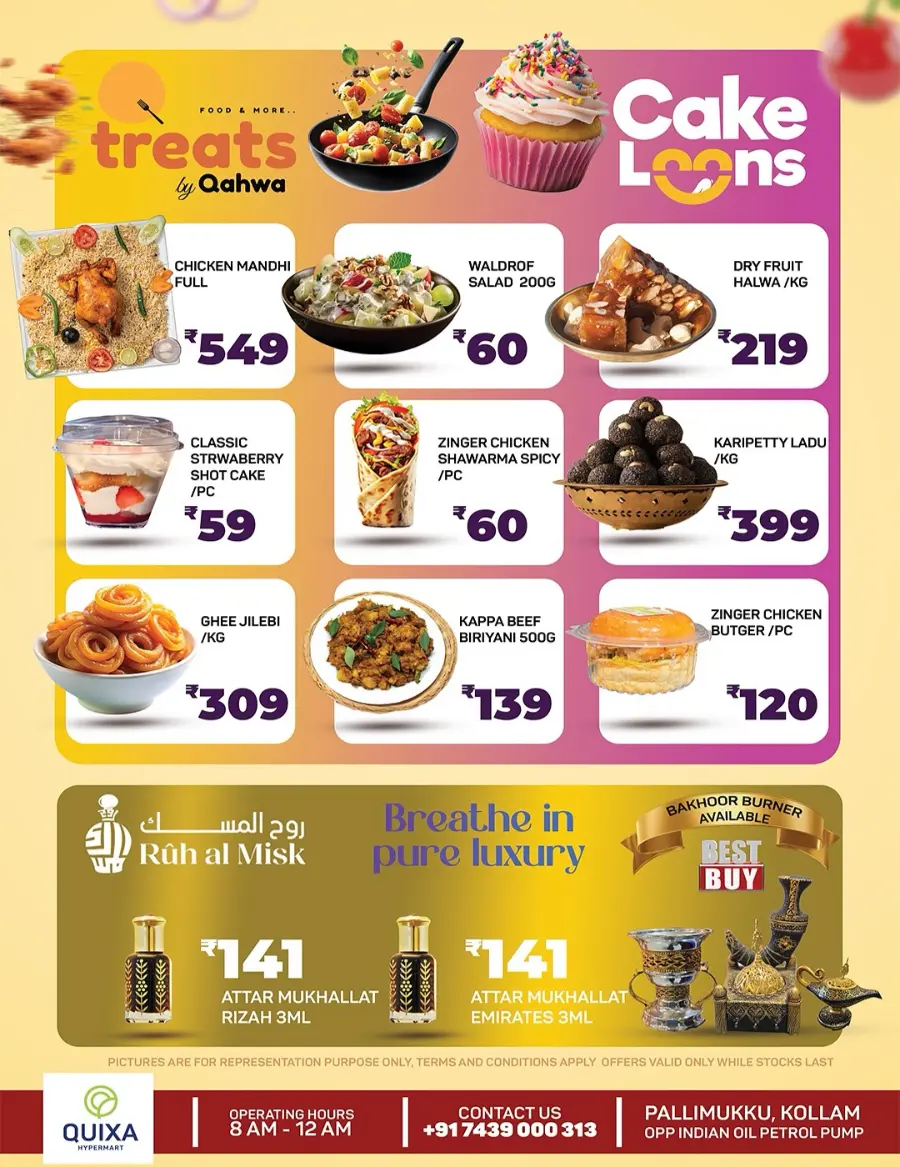 FOOD & MORE..
treats
by Qahwa

Cake Loons

CHICKEN MANDHI FULL
₹549

WALDROF SALAD 200G
₹60

DRY FRUIT HALWA /KG
₹219

CLASSIC STRAWBERRY SHOT CAKE /PC
₹59

ZINGER CHICKEN SHAWARMA SPICY /PC
₹60

KARIPETTY LADU /KG
₹399

GHEE JILEBI /KG
₹309

KAPPA BEEF BIRIYANI 500G
₹139

ZINGER CHICKEN BUTGER /PC
₹120

روح المسك
Rûh al Misk

Breathe in pure luxury

BAKHOOR BURNER AVAILABLE
BEST BUY

₹141
ATTAR MUKHALLAT RIZAH 3ML

₹141
ATTAR MUKHALLAT EMIRATES 3ML

PICTURES ARE FOR REPRESENTATION PURPOSE ONLY, TERMS AND CONDITIONS APPLY OFFERS VALID ONLY WHILE STOCKS LAST

QUIXA HYPERMART

OPERATING HOURS
8 AM - 12 AM

CONTACT US
+91 7439 000 313

PALLIMUKKU, KOLLAM
OPP INDIAN OIL PETROL PUMP